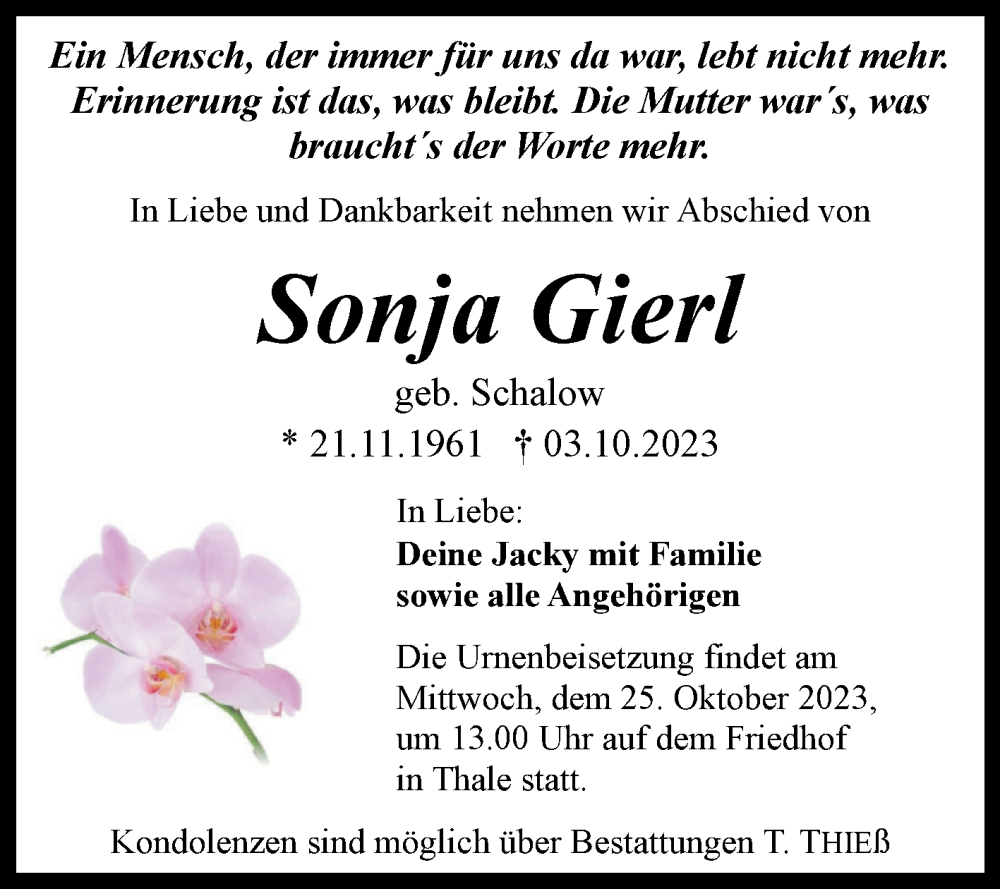 Ein Mensch, der immer für uns da war, lebt nicht mehr. Erinnerung ist das, was bleibt. Die Mutter war´s, was braucht´s der Worte mehr.

In Liebe und Dankbarkeit nehmen wir Abschied von

Sonja Gierl

geb. Schalow

* 21.11.1961 † 03.10.2023

In Liebe:
Deine Jacky mit Familie
sowie alle Angehörigen

Die Urnenbeisetzung findet am Mittwoch, dem 25. Oktober 2023, um 13.00 Uhr auf dem Friedhof in Thale statt.

Kondolenzen sind möglich über Bestattungen T. THIEß